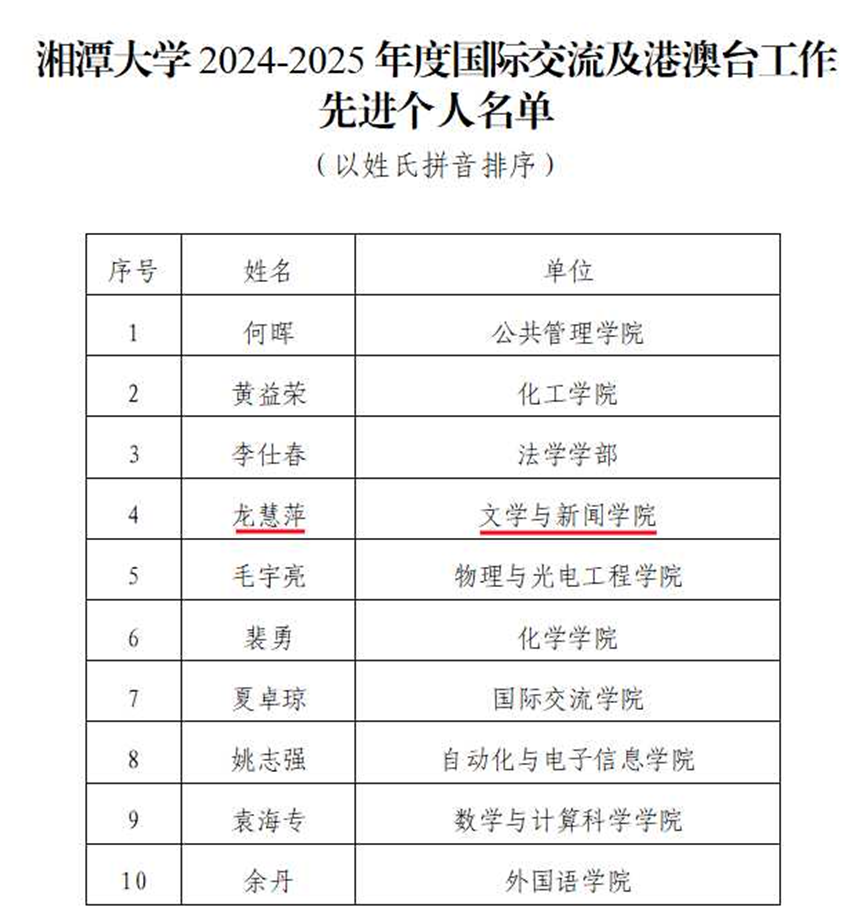 湘潭大学 2024-2025 年度国际交流及港澳台工作先进个人名单

（以姓氏拼音排序）

| 序号 | 姓名 | 单位 |
|---|---|---|
| 1 | 何晖 | 公共管理学院 |
| 2 | 黄益荣 | 化工学院 |
| 3 | 李仕春 | 法学学部 |
| 4 | 龙慧萍 | 文学与新闻学院 |
| 5 | 毛宇亮 | 物理与光电工程学院 |
| 6 | 裴勇 | 化学学院 |
| 7 | 夏卓琼 | 国际交流学院 |
| 8 | 姚志强 | 自动化与电子信息学院 |
| 9 | 袁海专 | 数学与计算科学学院 |
| 10 | 余丹 | 外国语学院 |